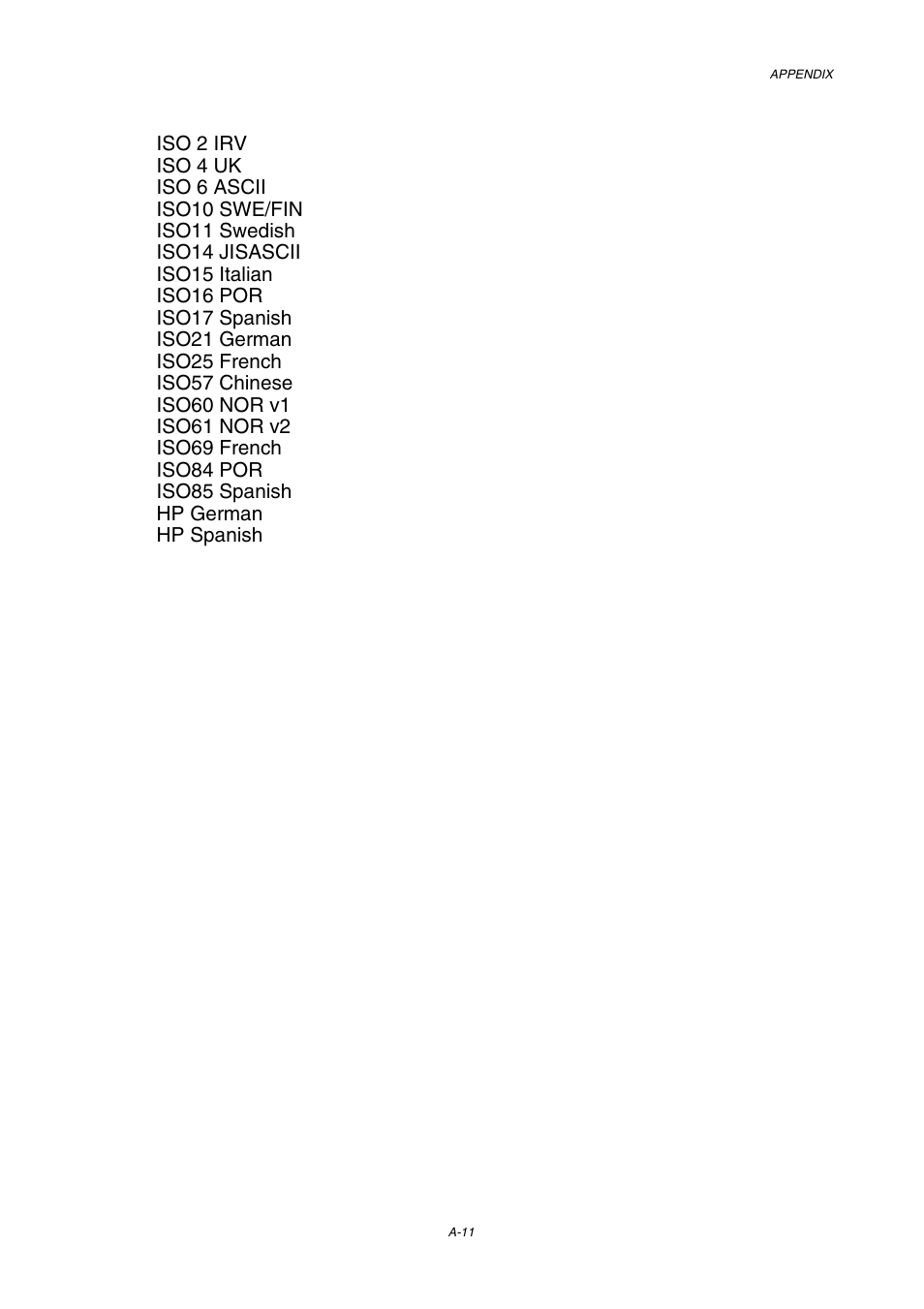 APPENDIX

ISO 2 IRV
ISO 4 UK
ISO 6 ASCII
ISO10 SWE/FIN
ISO11 Swedish
ISO14 JISASCII
ISO15 Italian
ISO16 POR
ISO17 Spanish
ISO21 German
ISO25 French
ISO57 Chinese
ISO60 NOR v1
ISO61 NOR v2
ISO69 French
ISO84 POR
ISO85 Spanish
HP German
HP Spanish

A-11